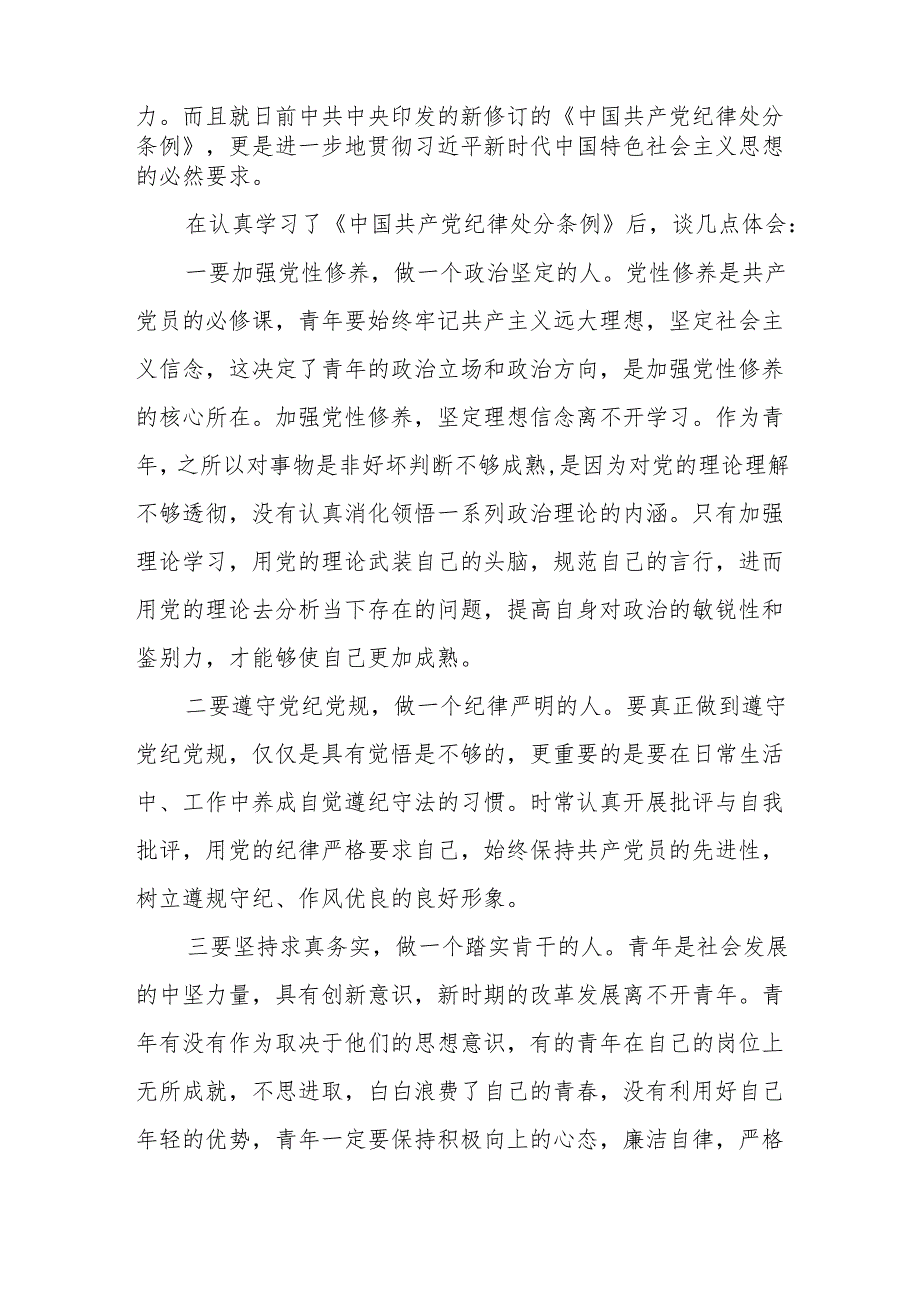 力。而且就日前中共中央印发的新修订的《中国共产党纪律处分条例》，更是进一步地贯彻习近平新时代中国特色社会主义思想的必然要求。

在认真学习了《中国共产党纪律处分条例》后，谈几点体会：

一要加强党性修养，做一个政治坚定的人。党性修养是共产党员的必修课，青年要始终牢记共产主义远大理想，坚定社会主义信念，这决定了青年的政治立场和政治方向，是加强党性修养的核心所在。加强党性修养，坚定理想信念离不开学习。作为青年，之所以对事物是非好坏判断不够成熟，是因为对党的理论理解不够透彻，没有认真消化领悟一系列政治理论的内涵。只有加强理论学习，用党的理论武装自己的头脑，规范自己的言行，进而用党的理论去分析当下存在的问题，提高自身对政治的敏锐性和鉴别力，才能够使自己更加成熟。

二要遵守党纪党规，做一个纪律严明的人。要真正做到遵守党纪党规，仅仅是具有觉悟是不够的，更重要的是要在日常生活中、工作中养成自觉遵纪守法的习惯。时常认真开展批评与自我批评，用党的纪律严格要求自己，始终保持共产党员的先进性，树立遵规守纪、作风优良的良好形象。

三要坚持求真务实，做一个踏实肯干的人。青年是社会发展的中坚力量，具有创新意识，新时期的改革发展离不开青年。青年有没有作为取决于他们的思想意识，有的青年在自己的岗位上无所成就，不思进取，白白浪费了自己的青春，没有利用好自己年轻的优势，青年一定要保持积极向上的心态，廉洁自律，严格